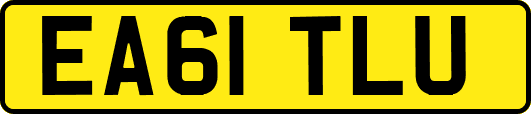 EA61 TLU